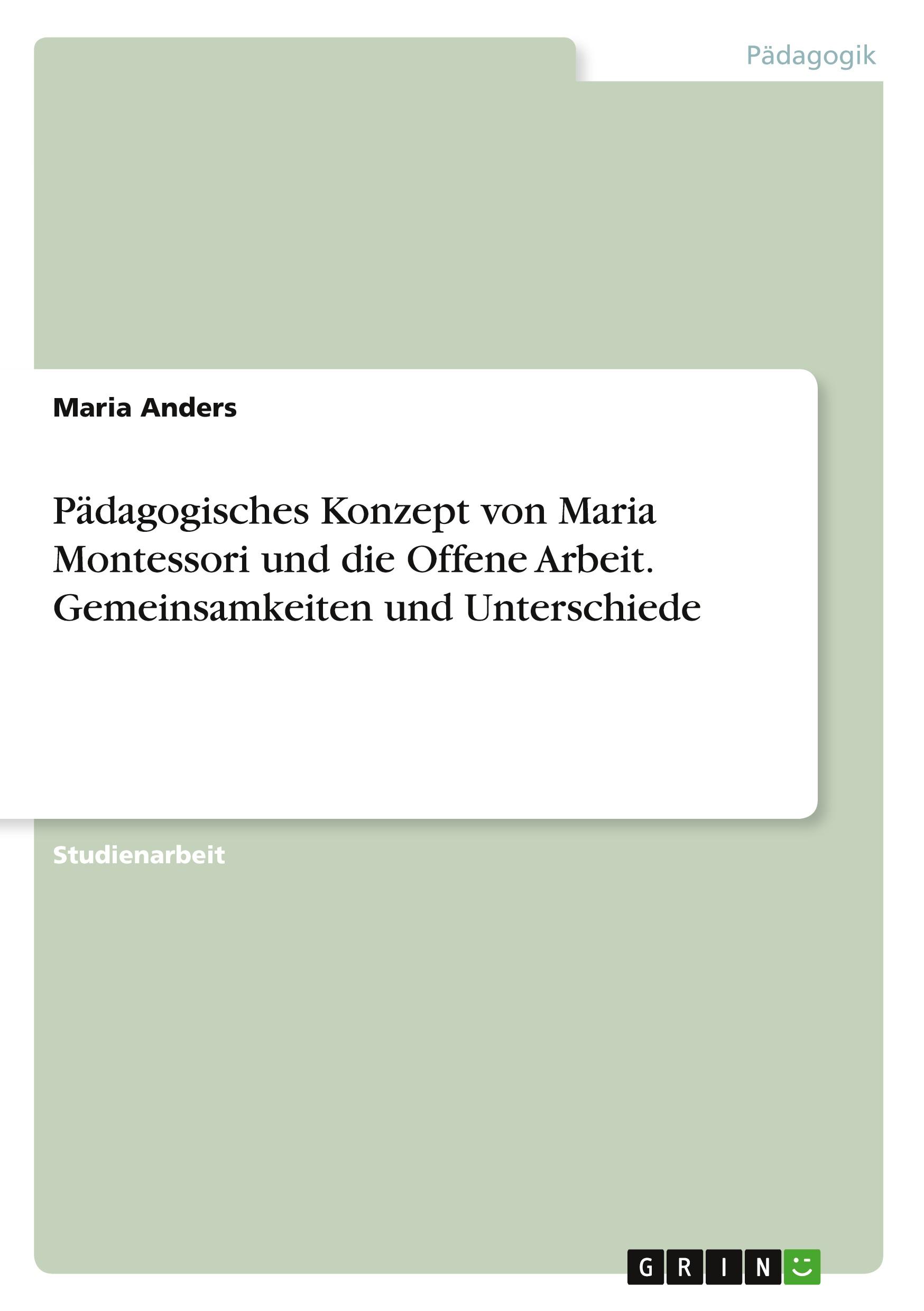 Pädagogik

Maria Anders

Pädagogisches Konzept von Maria Montessori und die Offene Arbeit. Gemeinsamkeiten und Unterschiede

Studienarbeit

GRIN